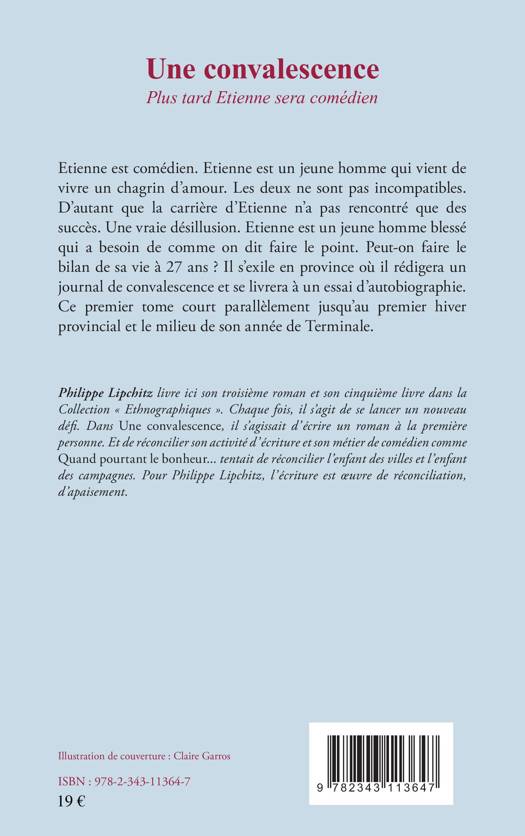 Une convalescence
Plus tard Etienne sera comédien

Etienne est comédien. Etienne est un jeune homme qui vient de vivre un chagrin d'amour. Les deux ne sont pas incompatibles. D'autant que la carrière d'Etienne n'a pas rencontré que des succès. Une vraie désillusion. Etienne est un jeune homme blessé qui a besoin de comme on dit faire le point. Peut-on faire le bilan de sa vie à 27 ans ? Il s'exile en province où il rédigera un journal de convalescence et se livrera à un essai d'autobiographie. Ce premier tome court parallèlement jusqu'au premier hiver provincial et le milieu de son année de Terminale.

Philippe Lipchitz livre ici son troisième roman et son cinquième livre dans la Collection « Ethnographiques ». Chaque fois, il s'agit de se lancer un nouveau défi. Dans Une convalescence, il s'agissait d'écrire un roman à la première personne. Et de réconcilier son activité d'écriture et son métier de comédien comme Quand pourtant le bonheur... tentait de réconcilier l'enfant des villes et l'enfant des campagnes. Pour Philippe Lipchitz, l'écriture est œuvre de réconciliation, d'apaisement.

Illustration de couverture : Claire Garros

ISBN : 978-2-343-11364-7
19 €

9 782343 113647